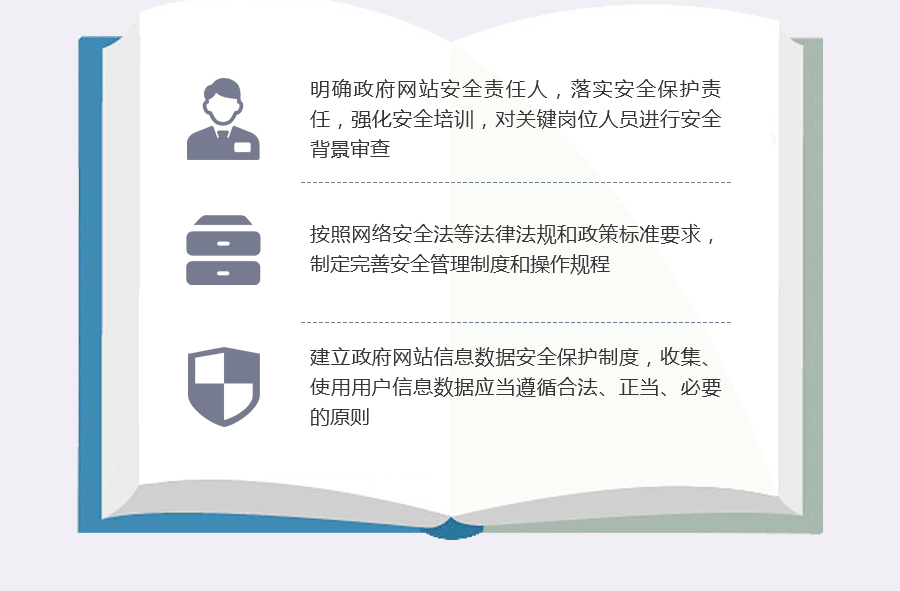 明确政府网站安全责任人，落实安全保护责任，强化安全培训，对关键岗位人员进行安全背景审查

按照网络安全法等法律法规和政策标准要求，制定完善安全管理制度和操作规程

建立政府网站信息数据安全保护制度，收集、使用用户信息数据应当遵循合法、正当、必要的原则